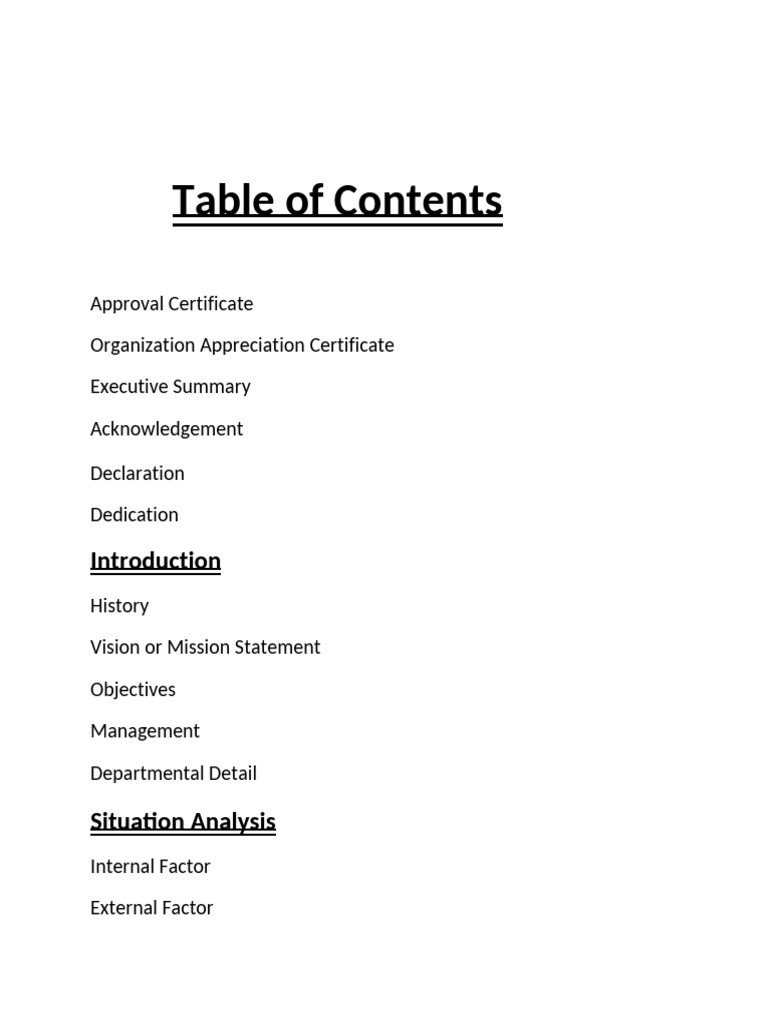 Table of Contents

Approval Certificate

Organization Appreciation Certificate

Executive Summary

Acknowledgement

Declaration

Dedication

Introduction

History

Vision or Mission Statement

Objectives

Management

Departmental Detail

Situation Analysis

Internal Factor

External Factor